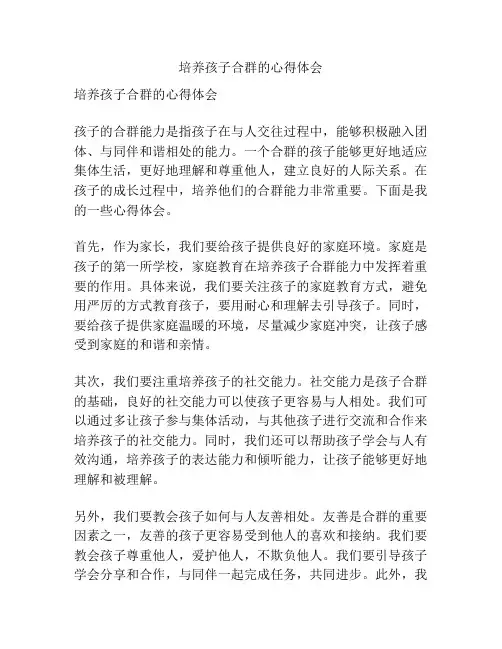 培养孩子合群的心得体会

培养孩子合群的心得体会

孩子的合群能力是指孩子在与人交往过程中，能够积极融入团体、与同伴和谐相处的能力。一个合群的孩子能够更好地适应集体生活，更好地理解和尊重他人，建立良好的人际关系。在孩子的成长过程中，培养他们的合群能力非常重要。下面是我的一些心得体会。

首先，作为家长，我们要给孩子提供良好的家庭环境。家庭是孩子的第一所学校，家庭教育在培养孩子合群能力中发挥着重要的作用。具体来说，我们要关注孩子的家庭教育方式，避免用严厉的方式教育孩子，要用耐心和理解去引导孩子。同时，要给孩子提供家庭温暖的环境，尽量减少家庭冲突，让孩子感受到家庭的和谐和亲情。

其次，我们要注重培养孩子的社交能力。社交能力是孩子合群的基础，良好的社交能力可以使孩子更容易与人相处。我们可以通过多让孩子参与集体活动，与其他孩子进行交流和合作来培养孩子的社交能力。同时，我们还可以帮助孩子学会与人有效沟通，培养孩子的表达能力和倾听能力，让孩子能够更好地理解和被理解。

另外，我们要教会孩子如何与人友善相处。友善是合群的重要因素之一，友善的孩子更容易受到他人的喜欢和接纳。我们要教会孩子尊重他人，爱护他人，不欺负他人。我们要引导孩子学会分享和合作，与同伴一起完成任务，共同进步。此外，我